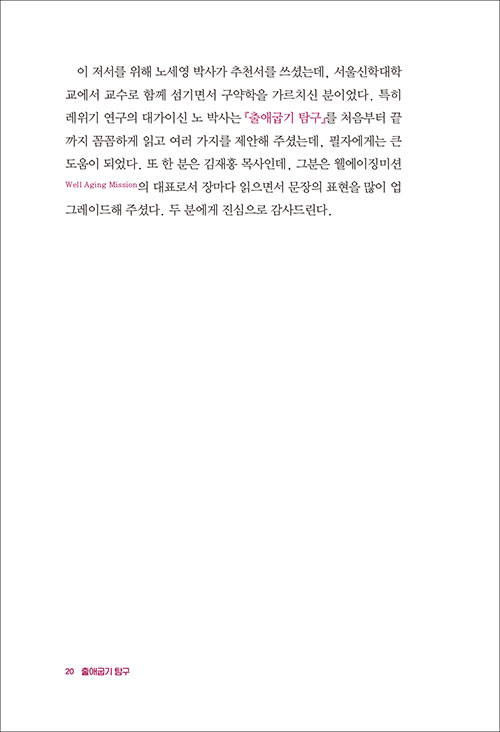 이 저서를 위해 노세영 박사가 추천서를 쓰셨는데, 서울신학대학교에서 교수로 함께 섬기면서 구약학을 가르치신 분이었다. 특히 레위기 연구의 대가이신 노 박사는 『출애굽기 탐구』를 처음부터 끝까지 꼼꼼하게 읽고 여러 가지를 제안해 주셨는데, 필자에게는 큰 도움이 되었다. 또 한 분은 김재홍 목사인데, 그분은 웰에이징미션 Well Aging Mission의 대표로서 장마다 읽으면서 문장의 표현을 많이 업그레이드해 주셨다. 두 분에게 진심으로 감사드린다.

20 출애굽기 탐구